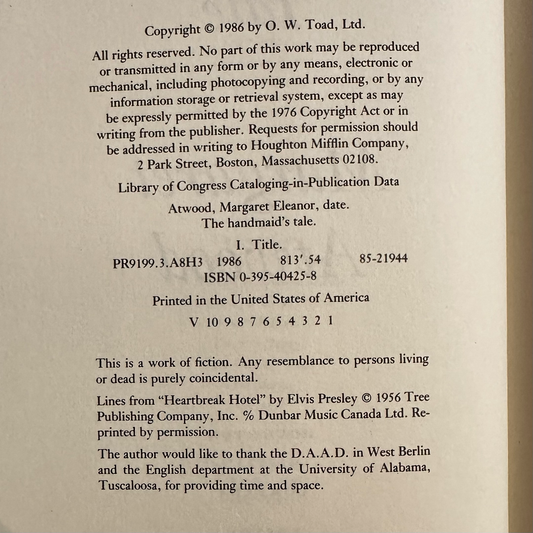 Copyright © 1986 by O. W. Toad, Ltd.

All rights reserved. No part of this work may be reproduced or transmitted in any form or by any means, electronic or mechanical, including photocopying and recording, or by any information storage or retrieval system, except as may be expressly permitted by the 1976 Copyright Act or in writing from the publisher. Requests for permission should be addressed in writing to Houghton Mifflin Company, 2 Park Street, Boston, Massachusetts 02108.

Library of Congress Cataloging-in-Publication Data

Atwood, Margaret Eleanor, date.
The handmaid's tale.

I. Title.
PR9199.3.A8H3 1986 813'.54 85-21944
ISBN 0-395-40425-8

Printed in the United States of America

V 10 9 8 7 6 5 4 3 2 1

This is a work of fiction. Any resemblance to persons living or dead is purely coincidental.

Lines from "Heartbreak Hotel" by Elvis Presley © 1956 Tree Publishing Company, Inc. % Dunbar Music Canada Ltd. Reprinted by permission.

The author would like to thank the D.A.A.D. in West Berlin and the English department at the University of Alabama, Tuscaloosa, for providing time and space.